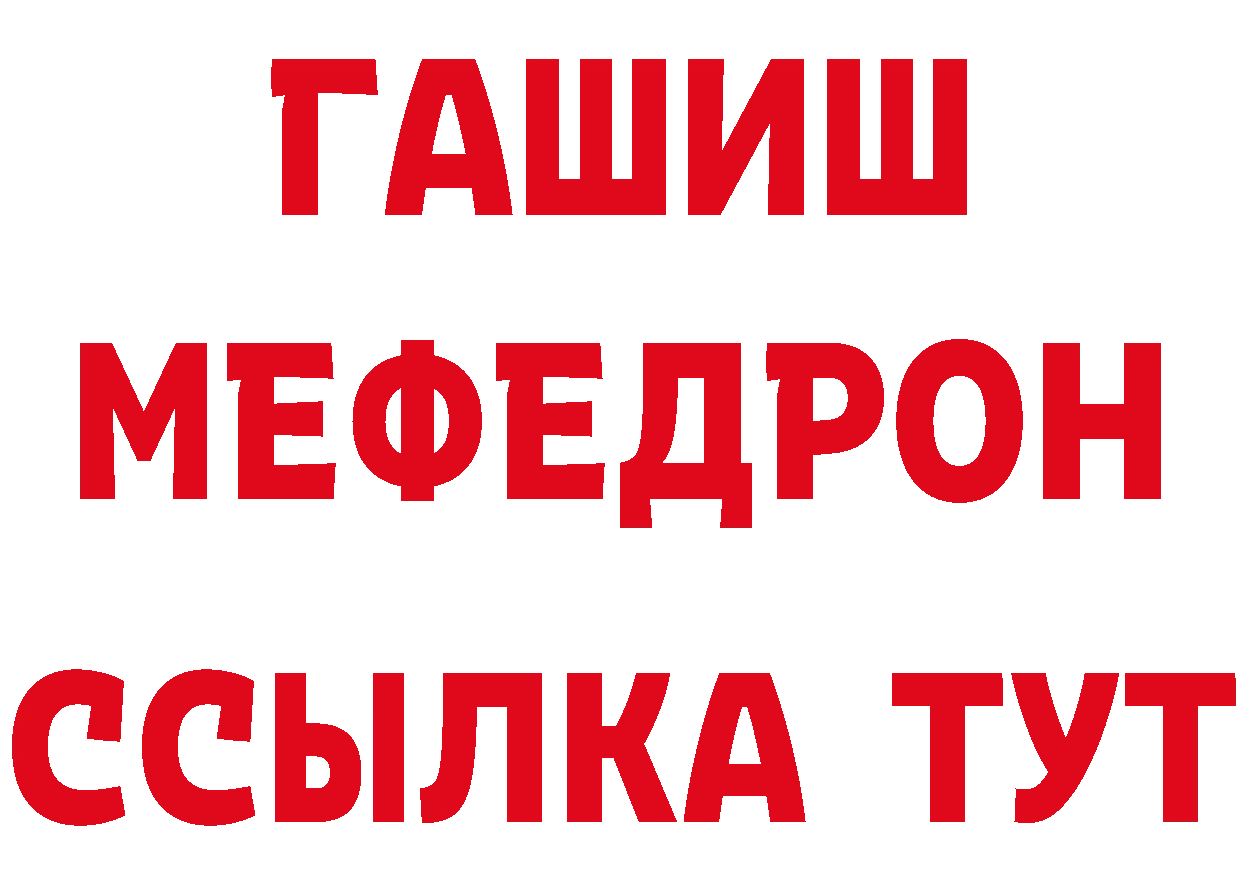 ГАШИШ
МЕФЕДРОН
ССЫЛКА ТУТ